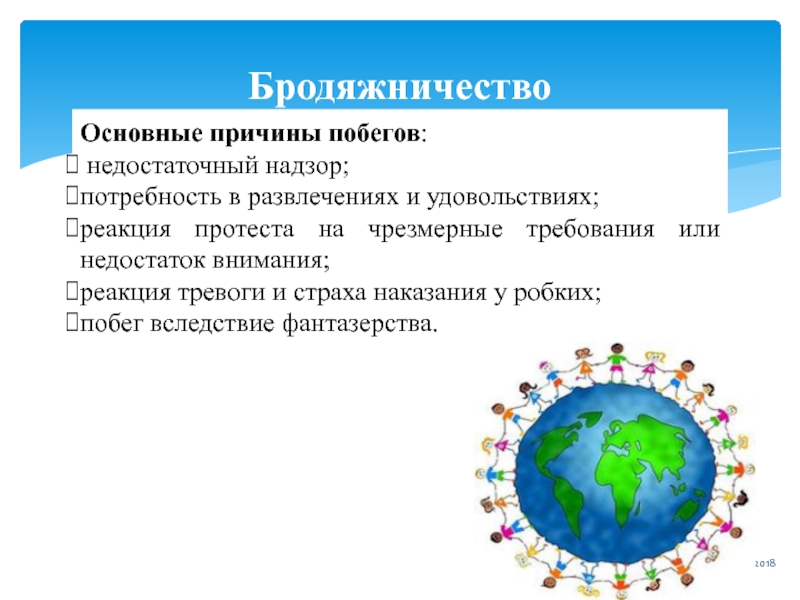 Бродяжничество

Основные причины побегов:

 недостаточный надзор;

потребность в развлечениях и удовольствиях;

реакция протеста на чрезмерные требования или недостаток внимания;

реакция тревоги и страха наказания у робких;

побег вследствие фантазерства.

2018